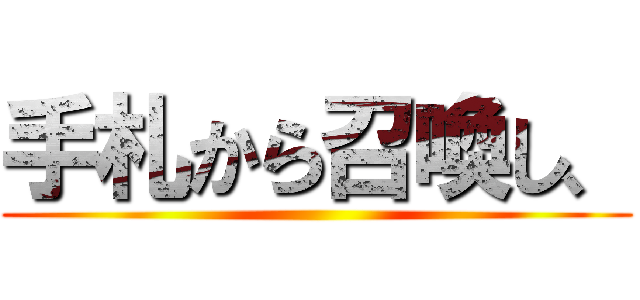 手札から召喚し、